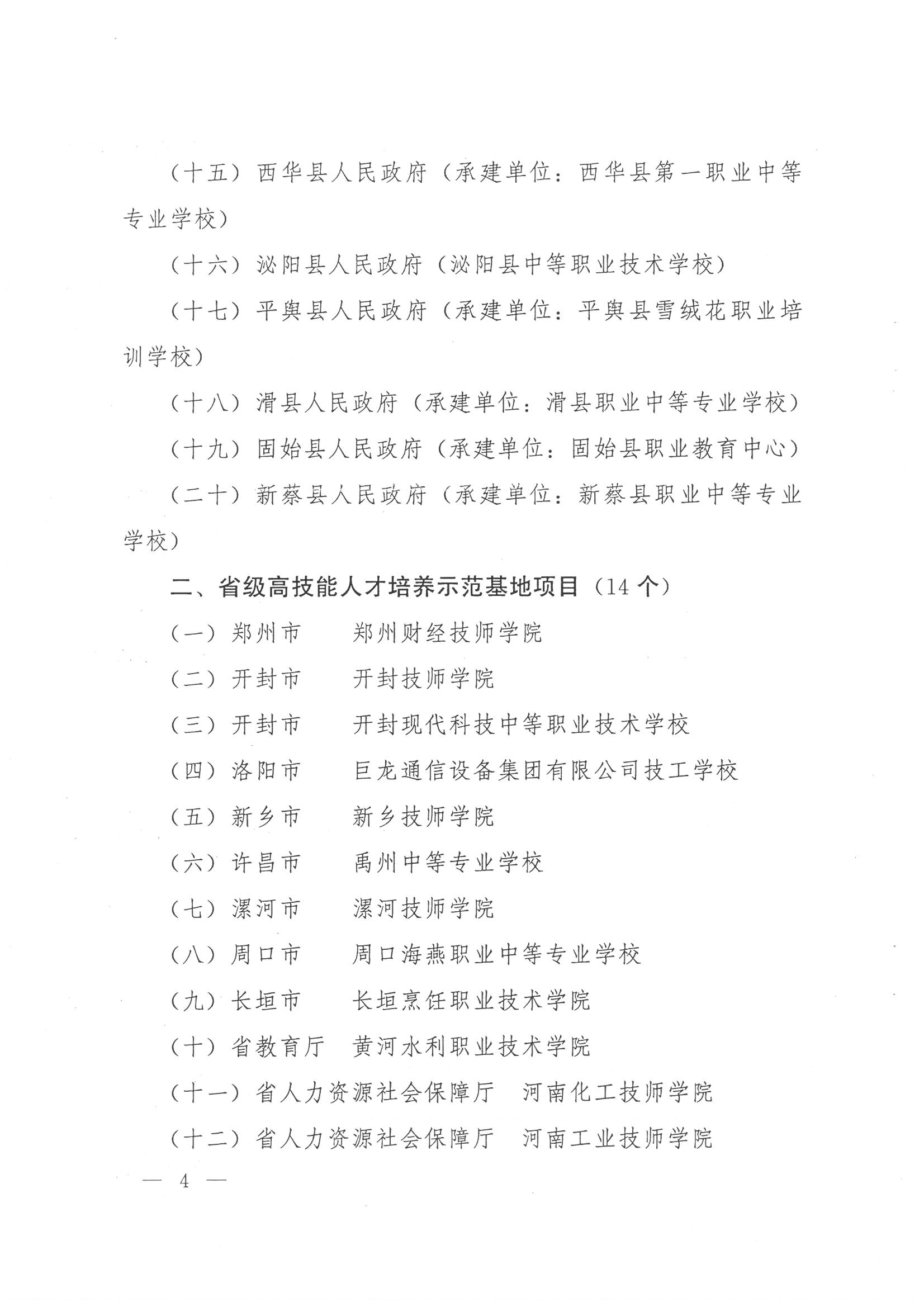 （十五）西华县人民政府（承建单位：西华县第一职业中等专业学校）

（十六）泌阳县人民政府（泌阳县中等职业技术学校）

（十七）平舆县人民政府（承建单位：平舆县雪绒花职业培训学校）

（十八）滑县人民政府（承建单位：滑县职业中等专业学校）

（十九）固始县人民政府（承建单位：固始县职业教育中心）

（二十）新蔡县人民政府（承建单位：新蔡县职业中等专业学校）

二、省级高技能人才培养示范基地项目（14 个）

（一）郑州市　郑州财经技师学院

（二）开封市　开封技师学院

（三）开封市　开封现代科技中等职业技术学校

（四）洛阳市　巨龙通信设备集团有限公司技工学校

（五）新乡市　新乡技师学院

（六）许昌市　禹州中等专业学校

（七）漯河市　漯河技师学院

（八）周口市　周口海燕职业中等专业学校

（九）长垣市　长垣烹饪职业技术学院

（十）省教育厅　黄河水利职业技术学院

（十一）省人力资源社会保障厅　河南化工技师学院

（十二）省人力资源社会保障厅　河南工业技师学院

— 4 —